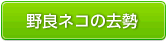 野良ネコの去勢